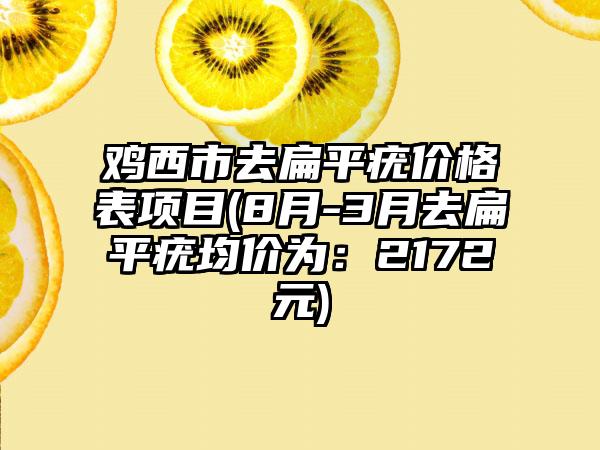 鸡西市去扁平疣价格表项目(8月-3月去扁平疣均价为：2172元)